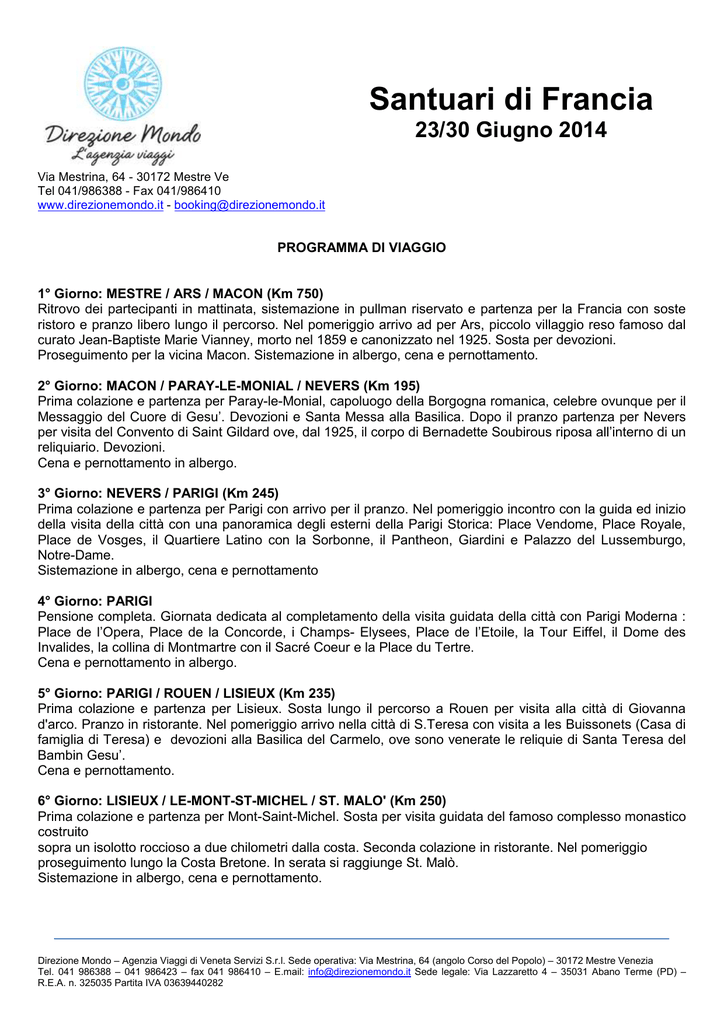 Direzione Mondo
L'agenzia viaggi

Santuari di Francia
23/30 Giugno 2014

Via Mestrina, 64 - 30172 Mestre Ve
Tel 041/986388 - Fax 041/986410
www.direzionemondo.it - booking@direzionemondo.it

PROGRAMMA DI VIAGGIO

1° Giorno: MESTRE / ARS / MACON (Km 750)
Ritrovo dei partecipanti in mattinata, sistemazione in pullman riservato e partenza per la Francia con soste ristoro e pranzo libero lungo il percorso. Nel pomeriggio arrivo ad per Ars, piccolo villaggio reso famoso dal curato Jean-Baptiste Marie Vianney, morto nel 1859 e canonizzato nel 1925. Sosta per devozioni. Proseguimento per la vicina Macon. Sistemazione in albergo, cena e pernottamento.

2° Giorno: MACON / PARAY-LE-MONIAL / NEVERS (Km 195)
Prima colazione e partenza per Paray-le-Monial, capoluogo della Borgogna romanica, celebre ovunque per il Messaggio del Cuore di Gesu'. Devozioni e Santa Messa alla Basilica. Dopo il pranzo partenza per Nevers per visita del Convento di Saint Gildard ove, dal 1925, il corpo di Bernadette Soubirous riposa all'interno di un reliquiario. Devozioni.
Cena e pernottamento in albergo.

3° Giorno: NEVERS / PARIGI (Km 245)
Prima colazione e partenza per Parigi con arrivo per il pranzo. Nel pomeriggio incontro con la guida ed inizio della visita della città con una panoramica degli esterni della Parigi Storica: Place Vendome, Place Royale, Place de Vosges, il Quartiere Latino con la Sorbonne, il Pantheon, Giardini e Palazzo del Lussemburgo, Notre-Dame.
Sistemazione in albergo, cena e pernottamento

4° Giorno: PARIGI
Pensione completa. Giornata dedicata al completamento della visita guidata della città con Parigi Moderna : Place de l'Opera, Place de la Concorde, i Champs- Elysees, Place de l'Etoile, la Tour Eiffel, il Dome des Invalides, la collina di Montmartre con il Sacré Coeur e la Place du Tertre.
Cena e pernottamento in albergo.

5° Giorno: PARIGI / ROUEN / LISIEUX (Km 235)
Prima colazione e partenza per Lisieux. Sosta lungo il percorso a Rouen per visita alla città di Giovanna d'arco. Pranzo in ristorante. Nel pomeriggio arrivo nella città di S.Teresa con visita a les Buissonets (Casa di famiglia di Teresa) e devozioni alla Basilica del Carmelo, ove sono venerate le reliquie di Santa Teresa del Bambin Gesu'.
Cena e pernottamento.

6° Giorno: LISIEUX / LE-MONT-ST-MICHEL / ST. MALO' (Km 250)
Prima colazione e partenza per Mont-Saint-Michel. Sosta per visita guidata del famoso complesso monastico costruito
sopra un isolotto roccioso a due chilometri dalla costa. Seconda colazione in ristorante. Nel pomeriggio proseguimento lungo la Costa Bretone. In serata si raggiunge St. Malò.
Sistemazione in albergo, cena e pernottamento.

Direzione Mondo – Agenzia Viaggi di Veneta Servizi S.r.l. Sede operativa: Via Mestrina, 64 (angolo Corso del Popolo) – 30172 Mestre Venezia
Tel. 041 986388 – 041 986423 – fax 041 986410 – E.mail: info@direzionemondo.it Sede legale: Via Lazzaretto 4 – 35031 Abano Terme (PD) – R.E.A. n. 325035 Partita IVA 03639440282